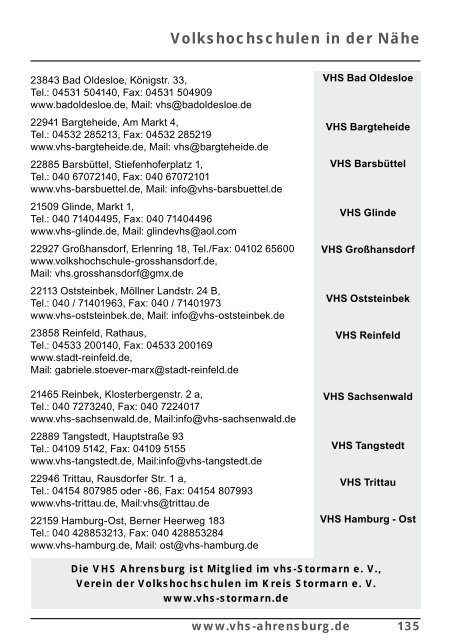 Volkshochschulen in der Nähe

| | |
|---|---|
| 23843 Bad Oldesloe, Königstr. 33, Tel.: 04531 504140, Fax: 04531 504909 www.badoldesloe.de, Mail: vhs@badoldesloe.de | VHS Bad Oldesloe |
| 22941 Bargteheide, Am Markt 4, Tel.: 04532 285213, Fax: 04532 285219 www.vhs-bargteheide.de, Mail: vhs@bargteheide.de | VHS Bargteheide |
| 22885 Barsbüttel, Stiefenhoferplatz 1, Tel.: 040 67072140, Fax: 040 67072101 www.vhs-barsbuettel.de, Mail: info@vhs-barsbuettel.de | VHS Barsbüttel |
| 21509 Glinde, Markt 1, Tel.: 040 71404495, Fax: 040 71404496 www.vhs-glinde.de, Mail: glindevhs@aol.com | VHS Glinde |
| 22927 Großhansdorf, Erlenring 18, Tel./Fax: 04102 65600 www.volkshochschule-grosshansdorf.de, Mail: vhs.grosshansdorf@gmx.de | VHS Großhansdorf |
| 22113 Oststeinbek, Möllner Landstr. 24 B, Tel.: 040 / 71401963, Fax: 040 / 71401973 www.vhs-oststeinbek.de, Mail: info@vhs-oststeinbek.de | VHS Oststeinbek |
| 23858 Reinfeld, Rathaus, Tel.: 04533 200140, Fax: 04533 200169 www.stadt-reinfeld.de, Mail: gabriele.stoever-marx@stadt-reinfeld.de | VHS Reinfeld |
| 21465 Reinbek, Klosterbergenstr. 2 a, Tel.: 040 7273240, Fax: 040 7224017 www.vhs-sachsenwald.de, Mail:info@vhs-sachsenwald.de | VHS Sachsenwald |
| 22889 Tangstedt, Hauptstraße 93 Tel.: 04109 5142, Fax: 04109 5155 www.vhs-tangstedt.de, Mail:info@vhs-tangstedt.de | VHS Tangstedt |
| 22946 Trittau, Rausdorfer Str. 1 a, Tel.: 04154 807985 oder -86, Fax: 04154 807993 www.vhs-trittau.de, Mail:vhs@trittau.de | VHS Trittau |
| 22159 Hamburg-Ost, Berner Heerweg 183 Tel.: 040 428853213, Fax: 040 428853284 www.vhs-hamburg.de, Mail: ost@vhs-hamburg.de | VHS Hamburg - Ost |

Die VHS Ahrensburg ist Mitglied im vhs-Stormarn e. V., Verein der Volkshochschulen im Kreis Stormarn e. V. www.vhs-stormarn.de

www.vhs-ahrensburg.de 135